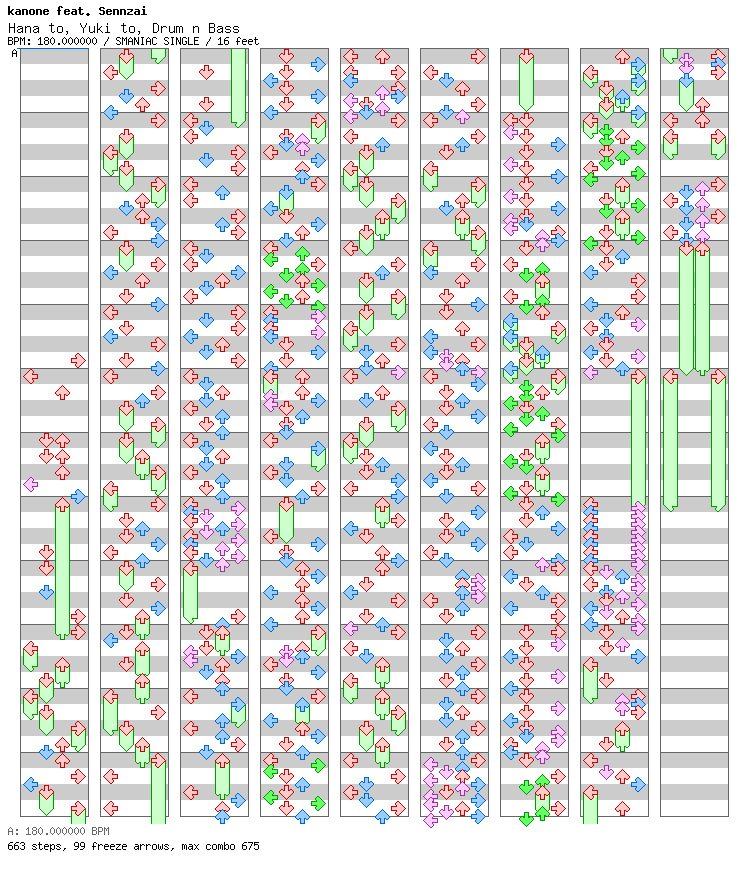 kanone feat. Sennzai
Hana to, Yuki to, Drum n Bass
BPM: 180.000000 / SMANIAC SINGLE / 16 feet
A

A: 180.000000 BPM
663 steps, 99 freeze arrows, max combo 675